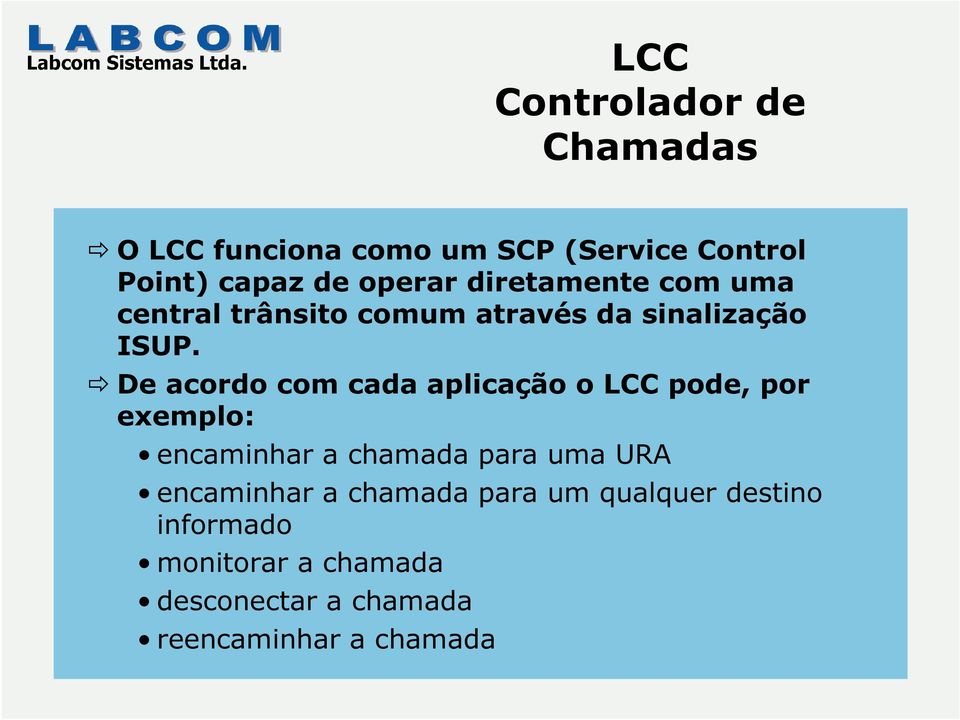 LABCOM
Labcom Sistemas Ltda.

LCC
Controlador de Chamadas

⇨ O LCC funciona como um SCP (Service Control Point) capaz de operar diretamente com uma central trânsito comum através da sinalização ISUP.

⇨ De acordo com cada aplicação o LCC pode, por exemplo:

• encaminhar a chamada para uma URA
• encaminhar a chamada para um qualquer destino informado
• monitorar a chamada
• desconectar a chamada
• reencaminhar a chamada